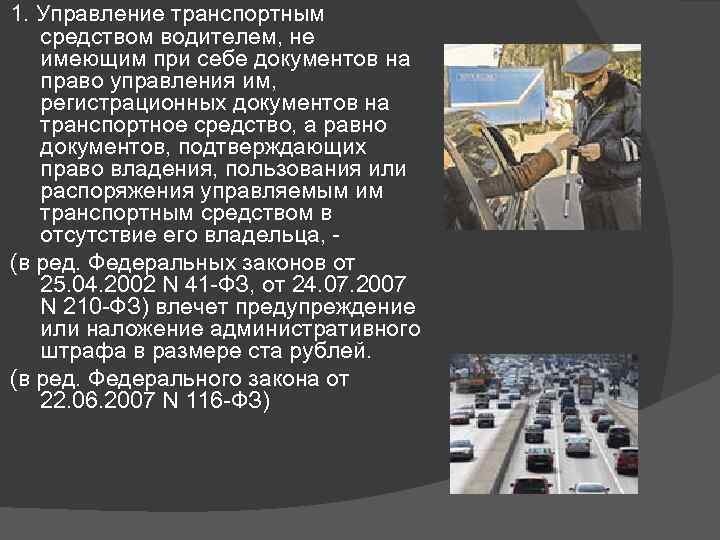 1. Управление транспортным средством водителем, не имеющим при себе документов на право управления им, регистрационных документов на транспортное средство, а равно документов, подтверждающих право владения, пользования или распоряжения управляемым им транспортным средством в отсутствие его владельца, -

(в ред. Федеральных законов от 25.04.2002 N 41-ФЗ, от 24.07.2007 N 210-ФЗ) влечет предупреждение или наложение административного штрафа в размере ста рублей.

(в ред. Федерального закона от 22.06.2007 N 116-ФЗ)